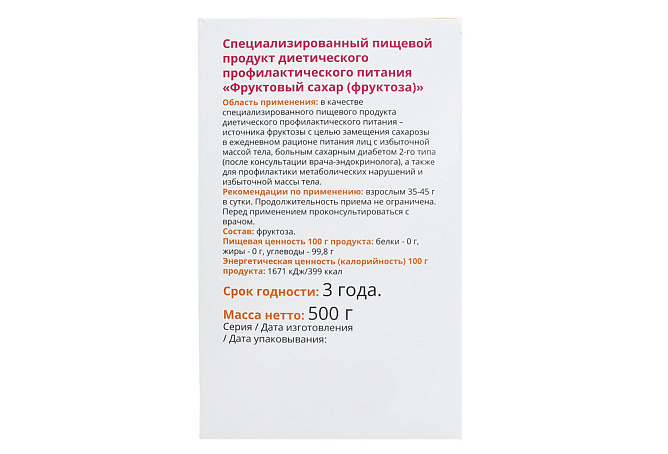 Специализированный пищевой продукт диетического профилактического питания «Фруктовый сахар (фруктоза)»

Область применения: в качестве специализированного пищевого продукта диетического профилактического питания – источника фруктозы с целью замещения сахарозы в ежедневном рационе питания лиц с избыточной массой тела, больным сахарным диабетом 2-го типа (после консультации врача-эндокринолога), а также для профилактики метаболических нарушений и избыточной массы тела.

Рекомендации по применению: взрослым 35-45 г в сутки. Продолжительность приема не ограничена. Перед применением проконсультироваться с врачом.

Состав: фруктоза.

Пищевая ценность 100 г продукта: белки - 0 г, жиры - 0 г, углеводы - 99,8 г

Энергетическая ценность (калорийность) 100 г продукта: 1671 кДж/399 ккал

Срок годности: 3 года.

Масса нетто: 500 г

Серия / Дата изготовления / Дата упаковывания: